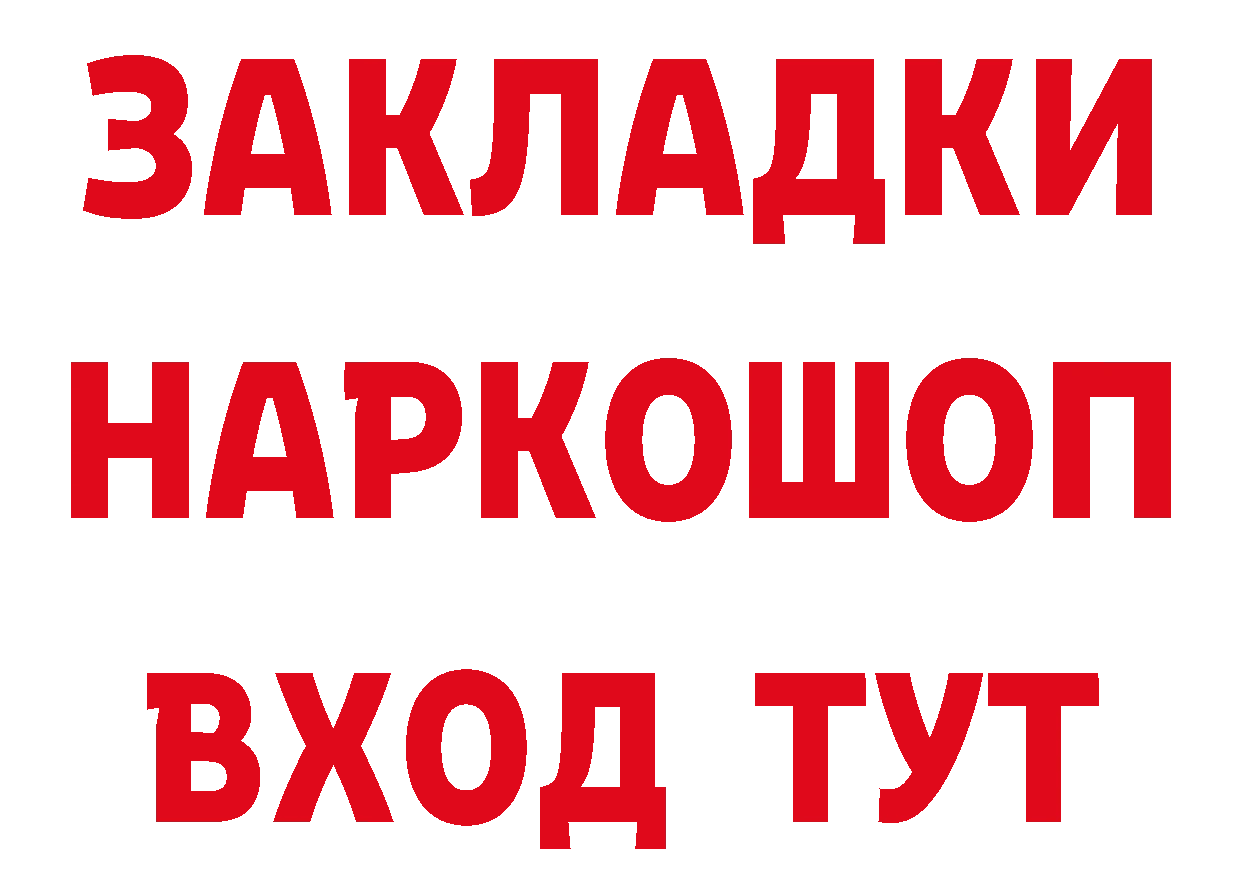 ЗАКЛАДКИ
НАРКОШОП
ВХОД ТУТ